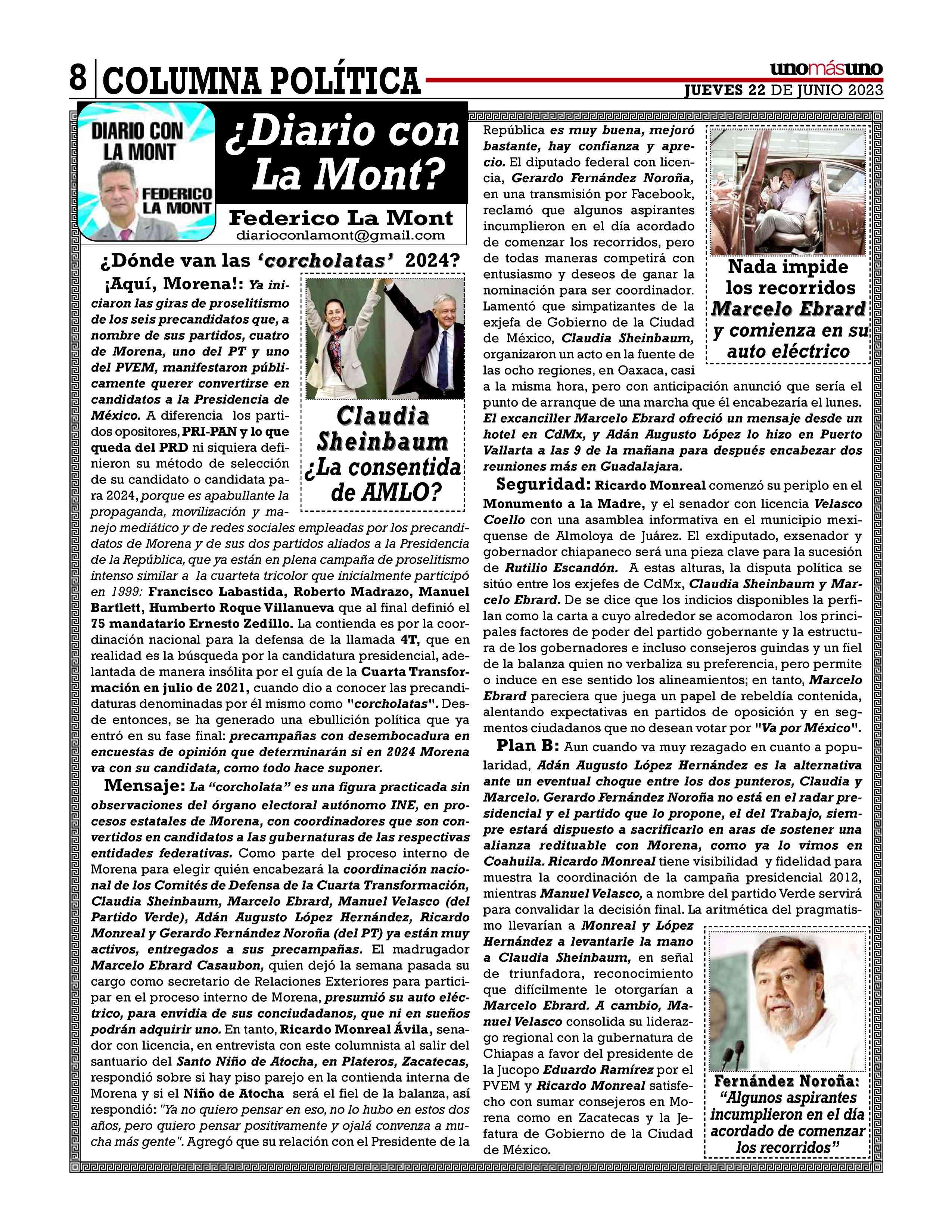 8 COLUMNA POLÍTICA

unomásuno

JUEVES 22 DE JUNIO 2023

DIARIO CON LA MONT

FEDERICO LA MONT

¿Diario con La Mont?

Federico La Mont
diarioconlamont@gmail.com

¿Dónde van las 'corcholatas' 2024?

¡Aquí, Morena!: Ya iniciaron las giras de proselitismo de los seis precandidatos que, a nombre de sus partidos, cuatro de Morena, uno del PT y uno del PVEM, manifestaron públicamente querer convertirse en candidatos a la Presidencia de México. A diferencia los partidos opositores, PRI-PAN y lo que queda del PRD ni siquiera definieron su método de selección de su candidato o candidata para 2024, porque es apabullante la propaganda, movilización y manejo mediático y de redes sociales empleadas por los precandidatos de Morena y de sus dos partidos aliados a la Presidencia de la República, que ya están en plena campaña de proselitismo intenso similar a la cuarteta tricolor que inicialmente participó en 1999: Francisco Labastida, Roberto Madrazo, Manuel Bartlett, Humberto Roque Villanueva que al final definió el 75 mandatario Ernesto Zedillo. La contienda es por la coordinación nacional para la defensa de la llamada 4T, que en realidad es la búsqueda por la candidatura presidencial, adelantada de manera insólita por el guía de la Cuarta Transformación en julio de 2021, cuando dio a conocer las precandidaturas denominadas por él mismo como "corcholatas". Desde entonces, se ha generado una ebullición política que ya entró en su fase final: precampañas con desembocadura en encuestas de opinión que determinarán si en 2024 Morena va con su candidata, como todo hace suponer.

Claudia Sheinbaum ¿La consentida de AMLO?

Mensaje: La "corcholata" es una figura practicada sin observaciones del órgano electoral autónomo INE, en procesos estatales de Morena, con coordinadores que son convertidos en candidatos a las gubernaturas de las respectivas entidades federativas. Como parte del proceso interno de Morena para elegir quién encabezará la coordinación nacional de los Comités de Defensa de la Cuarta Transformación, Claudia Sheinbaum, Marcelo Ebrard, Manuel Velasco (del Partido Verde), Adán Augusto López Hernández, Ricardo Monreal y Gerardo Fernández Noroña (del PT) ya están muy activos, entregados a sus precampañas. El madrugador Marcelo Ebrard Casaubon, quien dejó la semana pasada su cargo como secretario de Relaciones Exteriores para participar en el proceso interno de Morena, presumió su auto eléctrico, para envidia de sus conciudadanos, que ni en sueños podrán adquirir uno. En tanto, Ricardo Monreal Ávila, senador con licencia, en entrevista con este columnista al salir del santuario del Santo Niño de Atocha, en Plateros, Zacatecas, respondió sobre si hay piso parejo en la contienda interna de Morena y si el Niño de Atocha será el fiel de la balanza, así respondió: "Ya no quiero pensar en eso, no lo hubo en estos dos años, pero quiero pensar positivamente y ojalá convenza a mucha más gente". Agregó que su relación con el Presidente de la República es muy buena, mejoró bastante, hay confianza y aprecio. El diputado federal con licencia, Gerardo Fernández Noroña, en una transmisión por Facebook, reclamó que algunos aspirantes incumplieron en el día acordado de comenzar los recorridos, pero de todas maneras competirá con entusiasmo y deseos de ganar la nominación para ser coordinador. Lamentó que simpatizantes de la exjefa de Gobierno de la Ciudad de México, Claudia Sheinbaum, organizaron un acto en la fuente de las ocho regiones, en Oaxaca, casi a la misma hora, pero con anticipación anunció que sería el punto de arranque de una marcha que él encabezaría el lunes. El excanciller Marcelo Ebrard ofreció un mensaje desde un hotel en CdMx, y Adán Augusto López lo hizo en Puerto Vallarta a las 9 de la mañana para después encabezar dos reuniones más en Guadalajara.

Nada impide los recorridos Marcelo Ebrard y comienza en su auto eléctrico

Seguridad: Ricardo Monreal comenzó su periplo en el Monumento a la Madre, y el senador con licencia Velasco Coello con una asamblea informativa en el municipio mexiquense de Almoloya de Juárez. El exdiputado, exsenador y gobernador chiapaneco será una pieza clave para la sucesión de Rutilio Escandón. A estas alturas, la disputa política se sitúo entre los exjefes de CdMx, Claudia Sheinbaum y Marcelo Ebrard. De se dice que los indicios disponibles la perfilan como la carta a cuyo alrededor se acomodaron los principales factores de poder del partido gobernante y la estructura de los gobernadores e incluso consejeros guindas y un fiel de la balanza quien no verbaliza su preferencia, pero permite o induce en ese sentido los alineamientos; en tanto, Marcelo Ebrard pareciera que juega un papel de rebeldía contenida, alentando expectativas en partidos de oposición y en segmentos ciudadanos que no desean votar por "Va por México".

Plan B: Aun cuando va muy rezagado en cuanto a popularidad, Adán Augusto López Hernández es la alternativa ante un eventual choque entre los dos punteros, Claudia y Marcelo. Gerardo Fernández Noroña no está en el radar presidencial y el partido que lo propone, el del Trabajo, siempre estará dispuesto a sacrificarlo en aras de sostener una alianza redituable con Morena, como ya lo vimos en Coahuila. Ricardo Monreal tiene visibilidad y fidelidad para muestra la coordinación de la campaña presidencial 2012, mientras Manuel Velasco, a nombre del partido Verde servirá para convalidar la decisión final. La aritmética del pragmatismo llevarían a Monreal y López Hernández a levantarle la mano a Claudia Sheinbaum, en señal de triunfadora, reconocimiento que difícilmente le otorgarían a Marcelo Ebrard. A cambio, Manuel Velasco consolida su liderazgo regional con la gubernatura de Chiapas a favor del presidente de la Jucopo Eduardo Ramírez por el PVEM y Ricardo Monreal satisfecho con sumar consejeros en Morena como en Zacatecas y la Jefatura de Gobierno de la Ciudad de México.

Fernández Noroña: "Algunos aspirantes incumplieron en el día acordado de comenzar los recorridos"